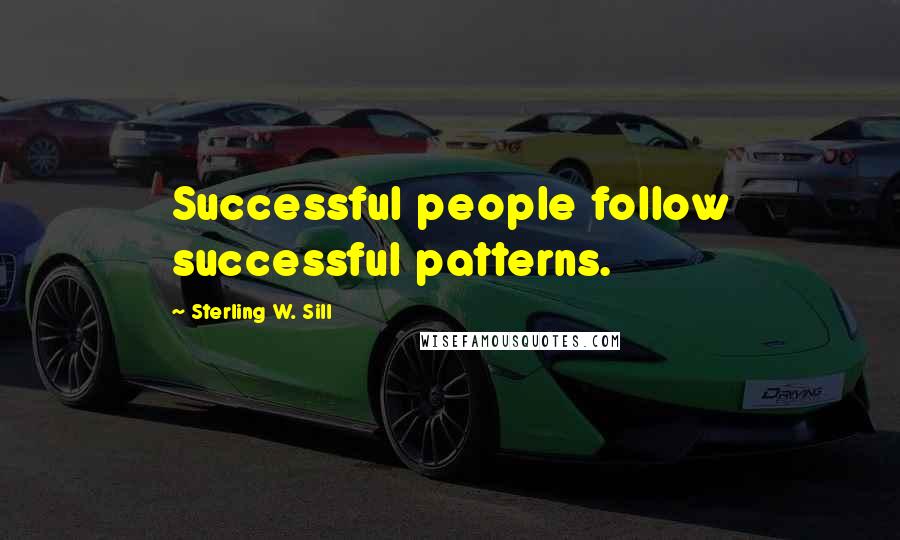 Successful people follow successful patterns.

~ Sterling W. Sill

WISEFAMOUSQUOTES.COM

DRIVING